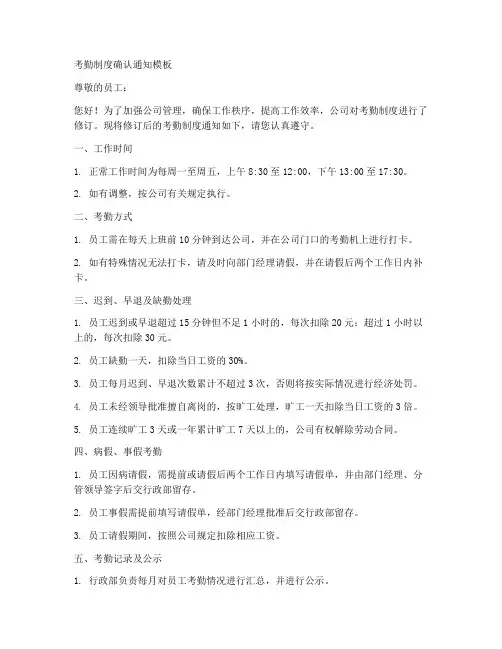 考勤制度确认通知模板

尊敬的员工：

您好！为了加强公司管理，确保工作秩序，提高工作效率，公司对考勤制度进行了修订。现将修订后的考勤制度通知如下，请您认真遵守。

一、工作时间

1. 正常工作时间为每周一至周五，上午 8:30 至 12:00，下午 13:00 至 17:30。

2. 如有调整，按公司有关规定执行。

二、考勤方式

1. 员工需在每天上班前 10 分钟到达公司，并在公司门口的考勤机上进行打卡。

2. 如有特殊情况无法打卡，请及时向部门经理请假，并在请假后两个工作日内补卡。

三、迟到、早退及缺勤处理

1. 员工迟到或早退超过 15 分钟但不足 1 小时的，每次扣除 20 元；超过 1 小时以上的，每次扣除 30 元。

2. 员工缺勤一天，扣除当日工资的 30%。

3. 员工每月迟到、早退次数累计不超过 3 次，否则将按实际情况进行经济处罚。

4. 员工未经领导批准擅自离岗的，按旷工处理，旷工一天扣除当日工资的 3 倍。

5. 员工连续旷工 3 天或一年累计旷工 7 天以上的，公司有权解除劳动合同。

四、病假、事假考勤

1. 员工因病请假，需提前或请假后两个工作日内填写请假单，并由部门经理、分管领导签字后交行政部留存。

2. 员工事假需提前填写请假单，经部门经理批准后交行政部留存。

3. 员工请假期间，按照公司规定扣除相应工资。

五、考勤记录及公示

1. 行政部负责每月对员工考勤情况进行汇总，并进行公示。